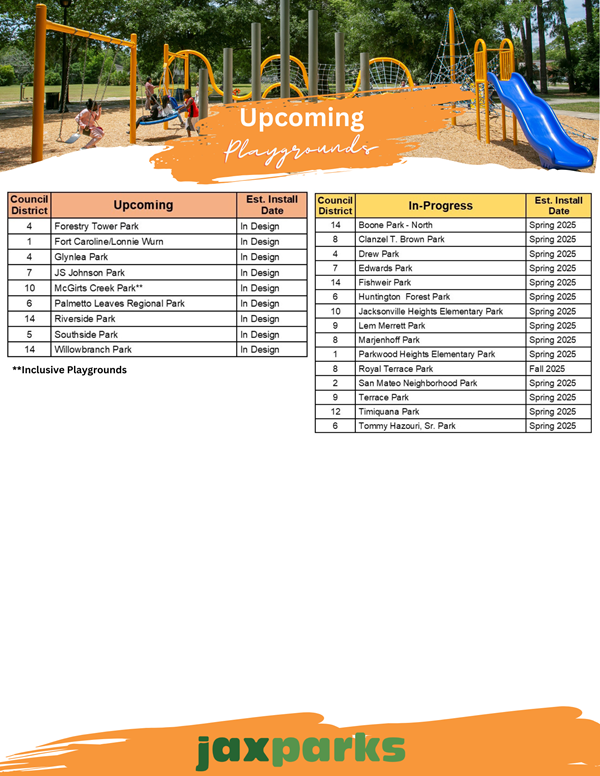 Upcoming
Playgrounds

| Council District | Upcoming | Est. Install Date |
|---|---|---|
| 4 | Forestry Tower Park | In Design |
| 1 | Fort Caroline/Lonnie Wurn | In Design |
| 4 | Glynlea Park | In Design |
| 7 | JS Johnson Park | In Design |
| 10 | McGirts Creek Park** | In Design |
| 6 | Palmetto Leaves Regional Park | In Design |
| 14 | Riverside Park | In Design |
| 5 | Southside Park | In Design |
| 14 | Willowbranch Park | In Design |

**Inclusive Playgrounds

| Council District | In-Progress | Est. Install Date |
|---|---|---|
| 14 | Boone Park - North | Spring 2025 |
| 8 | Clanzel T. Brown Park | Spring 2025 |
| 4 | Drew Park | Spring 2025 |
| 7 | Edwards Park | Spring 2025 |
| 14 | Fishweir Park | Spring 2025 |
| 6 | Huntington Forest Park | Spring 2025 |
| 10 | Jacksonville Heights Elementary Park | Spring 2025 |
| 9 | Lem Merrett Park | Spring 2025 |
| 8 | Marjenhoff Park | Spring 2025 |
| 1 | Parkwood Heights Elementary Park | Spring 2025 |
| 8 | Royal Terrace Park | Fall 2025 |
| 2 | San Mateo Neighborhood Park | Spring 2025 |
| 9 | Terrace Park | Spring 2025 |
| 12 | Timiquana Park | Spring 2025 |
| 6 | Tommy Hazouri, Sr. Park | Spring 2025 |

jaxparks